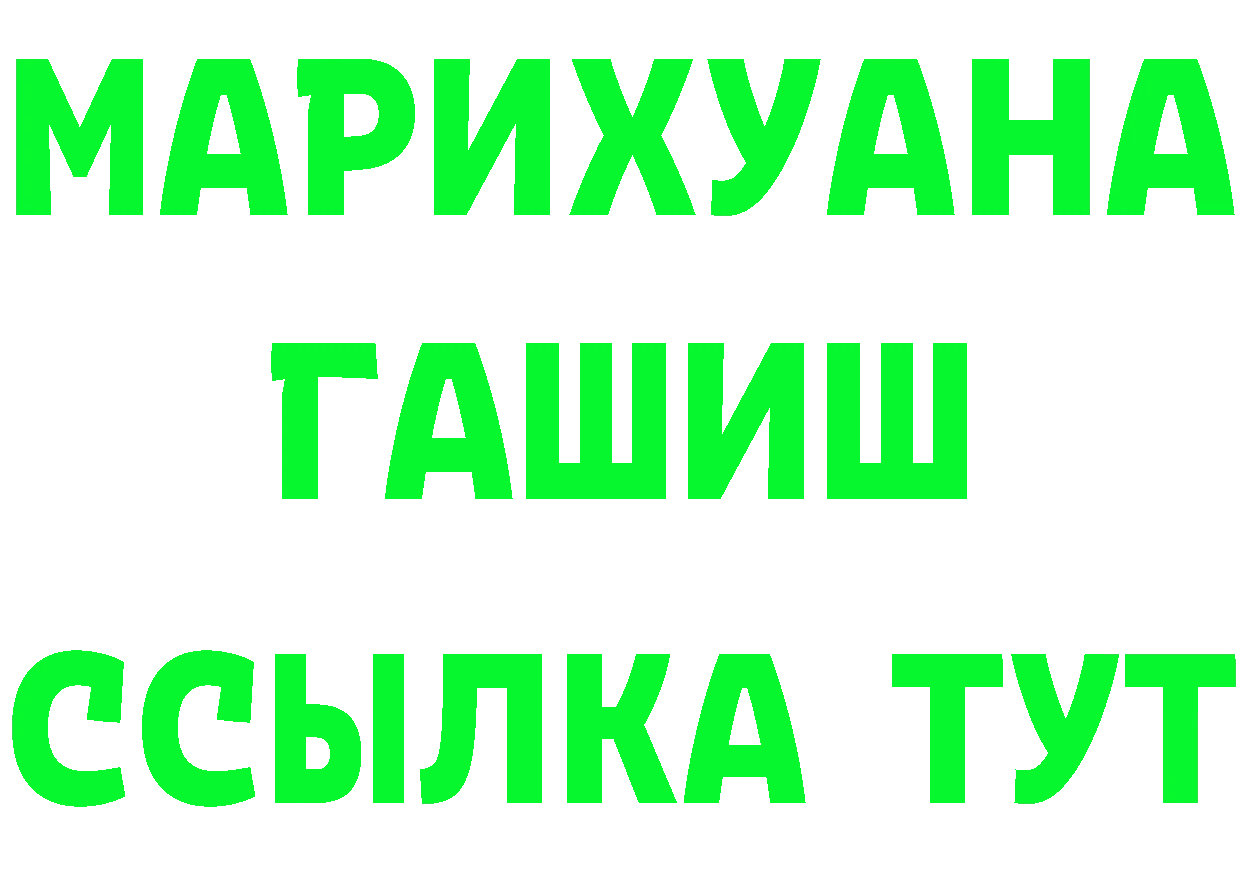 МАРИХУАНА
ГАШИШ
ССЫЛКА ТУТ